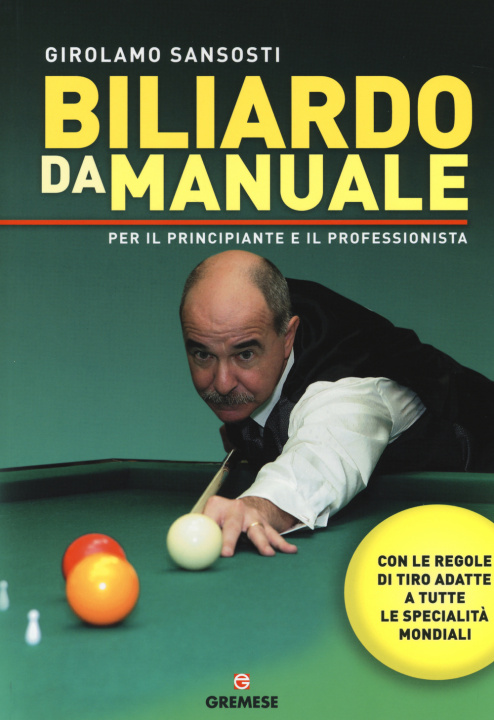 GIROLAMO SANSOSTI

BILIARDO DA MANUALE

PER IL PRINCIPIANTE E IL PROFESSIONISTA

CON LE REGOLE DI TIRO ADATTE A TUTTE LE SPECIALITÀ MONDIALI

GREMESE